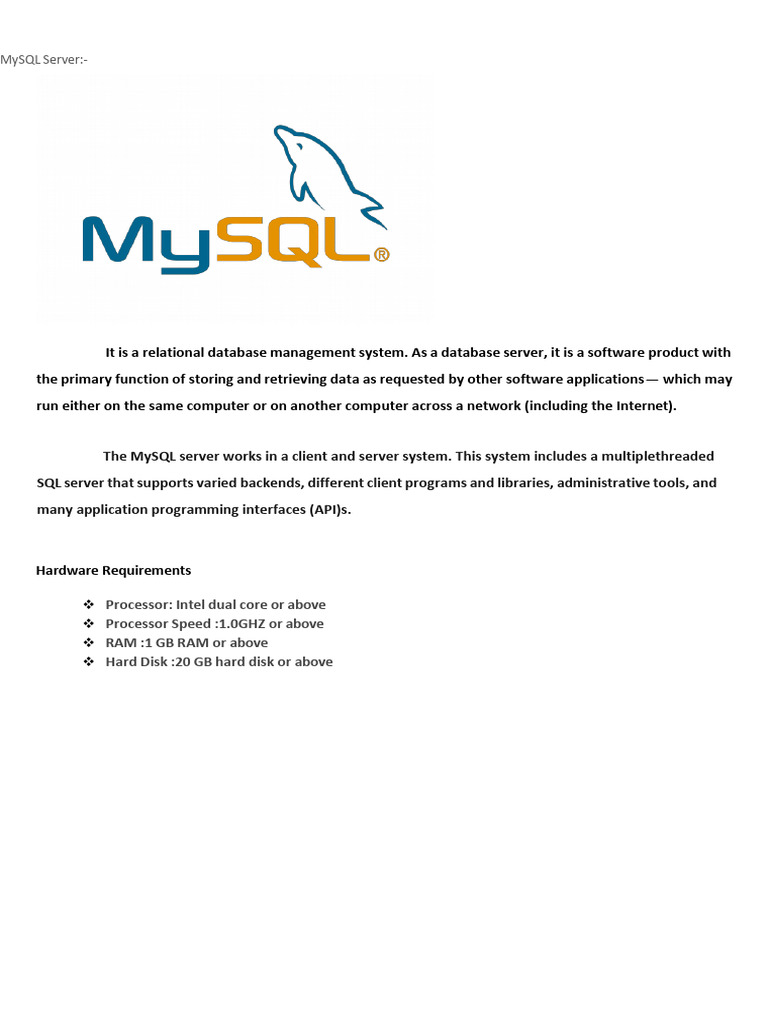 MySQL Server:-

MySQL®

It is a relational database management system. As a database server, it is a software product with the primary function of storing and retrieving data as requested by other software applications— which may run either on the same computer or on another computer across a network (including the Internet).

The MySQL server works in a client and server system. This system includes a multiplethreaded SQL server that supports varied backends, different client programs and libraries, administrative tools, and many application programming interfaces (API)s.

Hardware Requirements

❖ Processor: Intel dual core or above
❖ Processor Speed :1.0GHZ or above
❖ RAM :1 GB RAM or above
❖ Hard Disk :20 GB hard disk or above